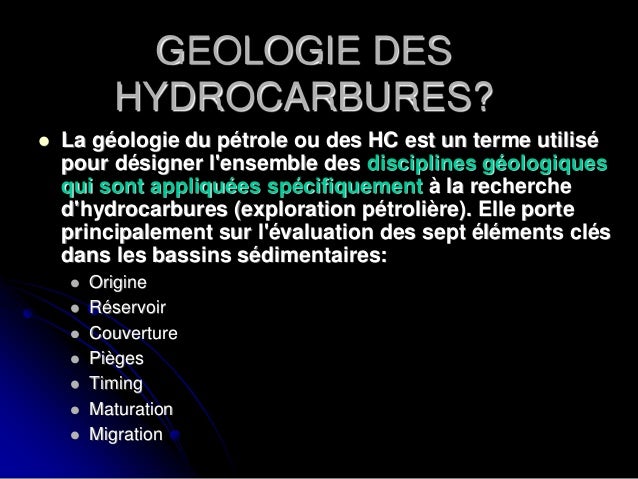 GEOLOGIE DES HYDROCARBURES?

- La géologie du pétrole ou des HC est un terme utilisé pour désigner l'ensemble des disciplines géologiques qui sont appliquées spécifiquement à la recherche d'hydrocarbures (exploration pétrolière). Elle porte principalement sur l'évaluation des sept éléments clés dans les bassins sédimentaires:
  - Origine
  - Réservoir
  - Couverture
  - Pièges
  - Timing
  - Maturation
  - Migration